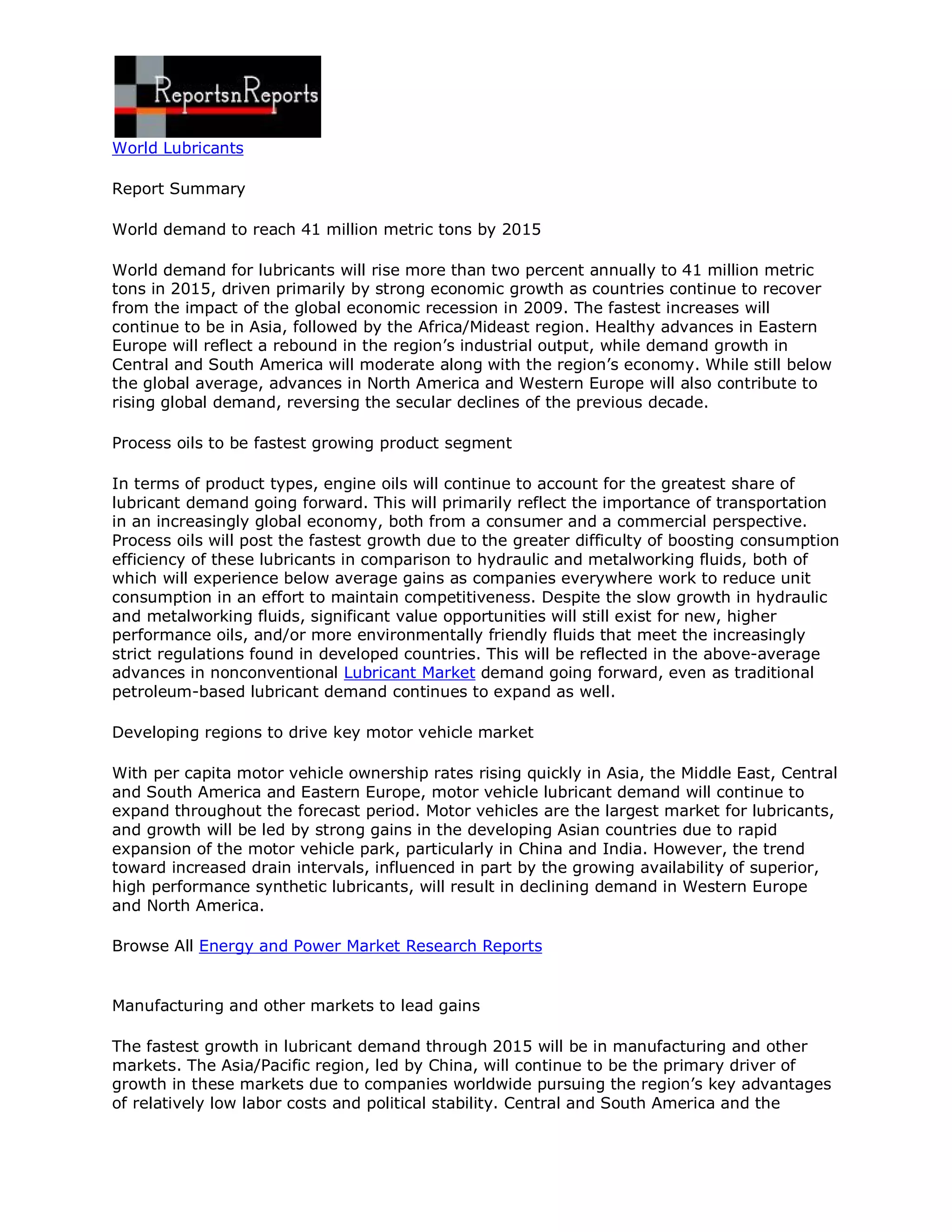 ReportsnReports

World Lubricants

Report Summary

World demand to reach 41 million metric tons by 2015

World demand for lubricants will rise more than two percent annually to 41 million metric tons in 2015, driven primarily by strong economic growth as countries continue to recover from the impact of the global economic recession in 2009. The fastest increases will continue to be in Asia, followed by the Africa/Mideast region. Healthy advances in Eastern Europe will reflect a rebound in the region's industrial output, while demand growth in Central and South America will moderate along with the region's economy. While still below the global average, advances in North America and Western Europe will also contribute to rising global demand, reversing the secular declines of the previous decade.

Process oils to be fastest growing product segment

In terms of product types, engine oils will continue to account for the greatest share of lubricant demand going forward. This will primarily reflect the importance of transportation in an increasingly global economy, both from a consumer and a commercial perspective. Process oils will post the fastest growth due to the greater difficulty of boosting consumption efficiency of these lubricants in comparison to hydraulic and metalworking fluids, both of which will experience below average gains as companies everywhere work to reduce unit consumption in an effort to maintain competitiveness. Despite the slow growth in hydraulic and metalworking fluids, significant value opportunities will still exist for new, higher performance oils, and/or more environmentally friendly fluids that meet the increasingly strict regulations found in developed countries. This will be reflected in the above-average advances in nonconventional Lubricant Market demand going forward, even as traditional petroleum-based lubricant demand continues to expand as well.

Developing regions to drive key motor vehicle market

With per capita motor vehicle ownership rates rising quickly in Asia, the Middle East, Central and South America and Eastern Europe, motor vehicle lubricant demand will continue to expand throughout the forecast period. Motor vehicles are the largest market for lubricants, and growth will be led by strong gains in the developing Asian countries due to rapid expansion of the motor vehicle park, particularly in China and India. However, the trend toward increased drain intervals, influenced in part by the growing availability of superior, high performance synthetic lubricants, will result in declining demand in Western Europe and North America.

Browse All Energy and Power Market Research Reports

Manufacturing and other markets to lead gains

The fastest growth in lubricant demand through 2015 will be in manufacturing and other markets. The Asia/Pacific region, led by China, will continue to be the primary driver of growth in these markets due to companies worldwide pursuing the region's key advantages of relatively low labor costs and political stability. Central and South America and the